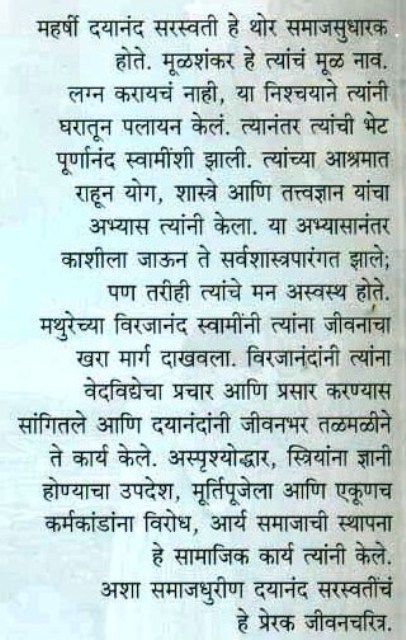 महर्षी दयानंद सरस्वती हे थोर समाजसुधारक होते. मूळशंकर हे त्यांचं मूळ नाव. लग्न करायचं नाही, या निश्चयाने त्यांनी घरातून पलायन केलं. त्यानंतर त्यांची भेट पूर्णानंद स्वामींशी झाली. त्यांच्या आश्रमात राहून योग, शास्त्रे आणि तत्त्वज्ञान यांचा अभ्यास त्यांनी केला. या अभ्यासानंतर काशीला जाऊन ते सर्वशास्त्रपारंगत झाले; पण तरीही त्यांचे मन अस्वस्थ होते. मथुरेच्या विरजानंद स्वामींनी त्यांना जीवनाचा खरा मार्ग दाखवला. विरजानंदांनी त्यांना वेदविद्येचा प्रचार आणि प्रसार करण्यास सांगितले आणि दयानंदांनी जीवनभर तळमळीने ते कार्य केले. अस्पृश्योद्धार, स्त्रियांना ज्ञानी होण्याचा उपदेश, मूर्तिपूजेला आणि एकूणच कर्मकांडांना विरोध, आर्य समाजाची स्थापना हे सामाजिक कार्य त्यांनी केले. अशा समाजधुरीण दयानंद सरस्वतींचं हे प्रेरक जीवनचरित्र.